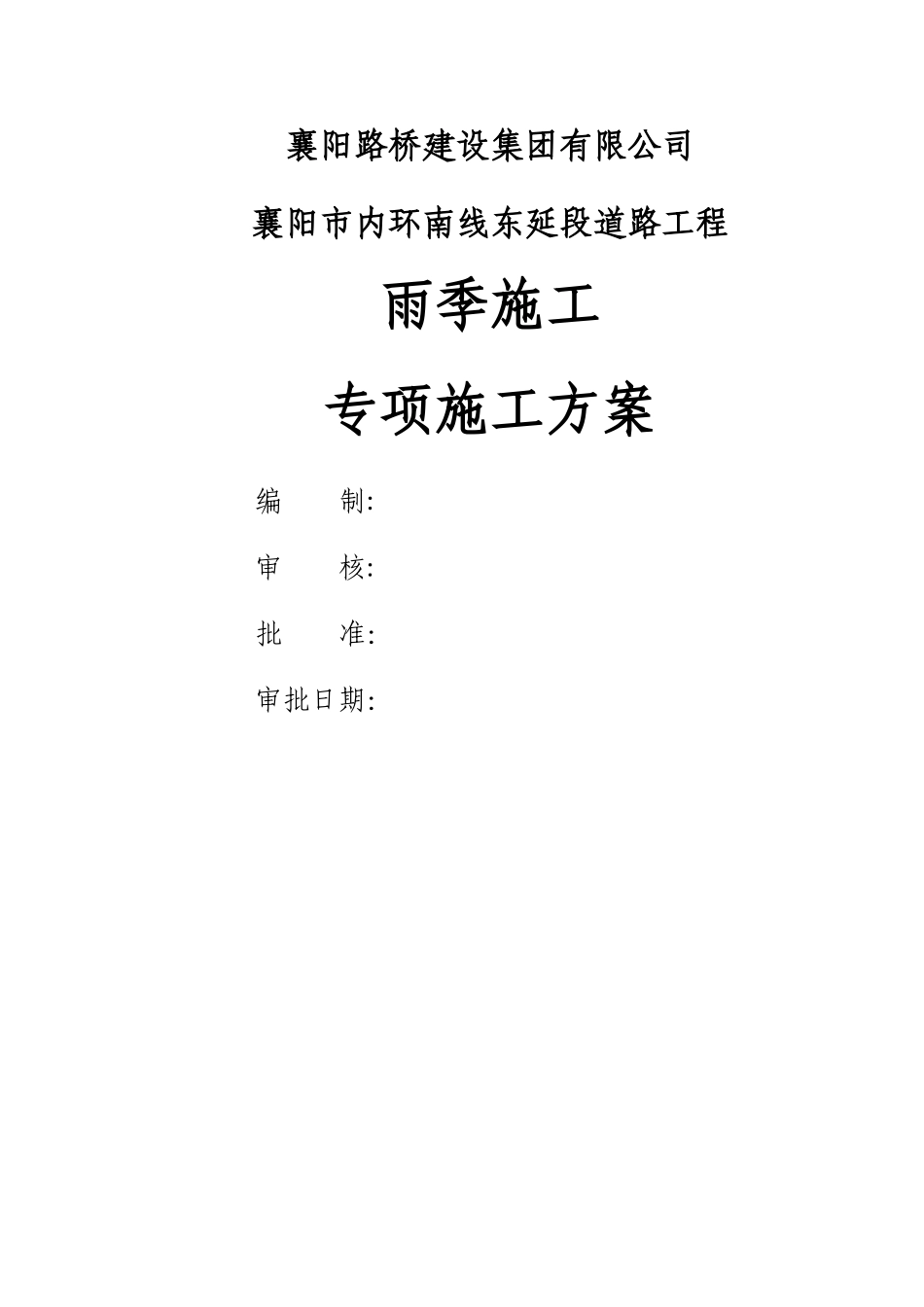 襄阳路桥建设集团有限公司

襄阳市内环南线东延段道路工程

雨季施工

专项施工方案

编　　制:

审　　核:

批　　准:

审批日期: